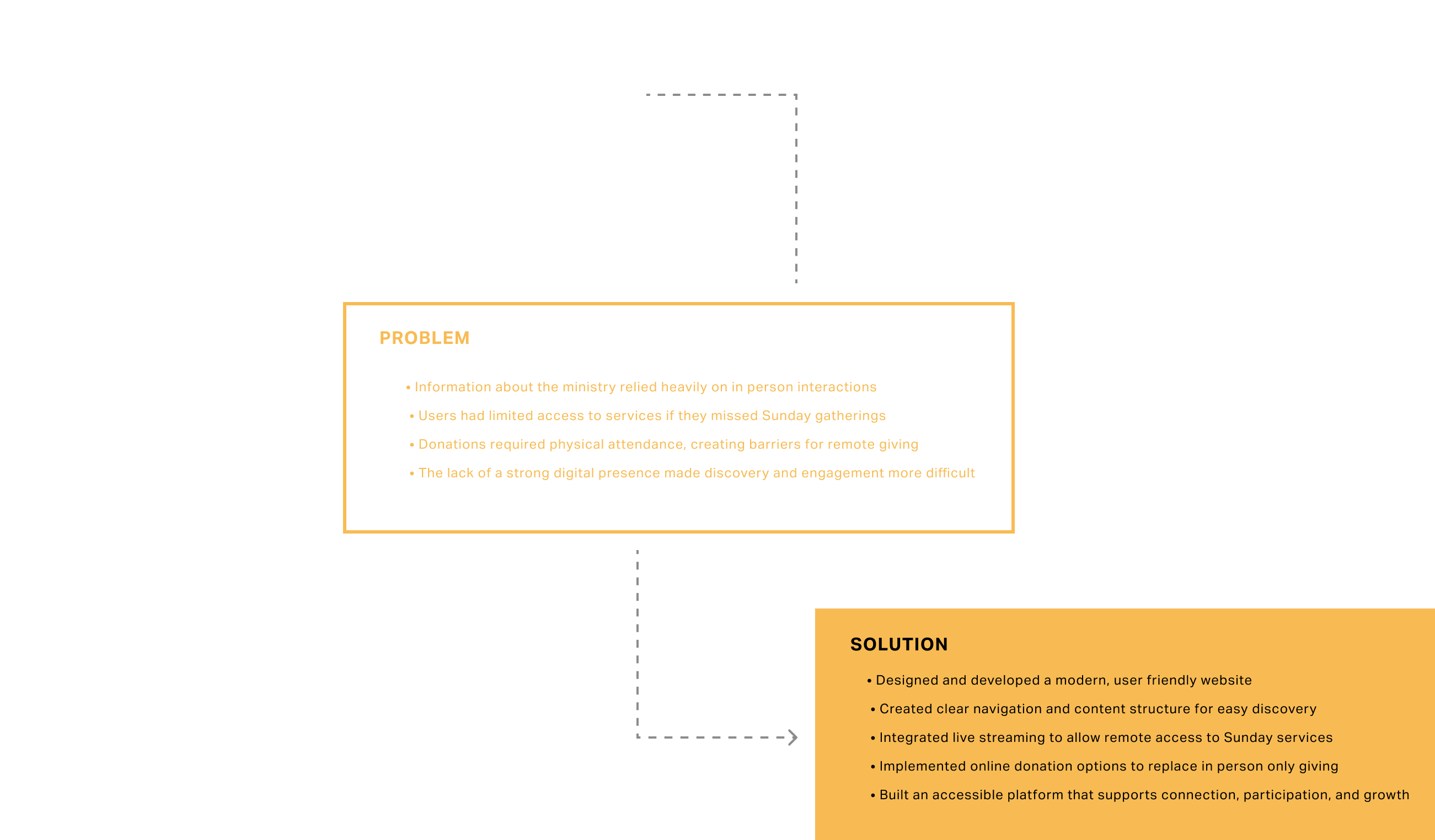 PROBLEM

• Information about the ministry relied heavily on in person interactions
• Users had limited access to services if they missed Sunday gatherings
• Donations required physical attendance, creating barriers for remote giving
• The lack of a strong digital presence made discovery and engagement more difficult

SOLUTION

• Designed and developed a modern, user friendly website
• Created clear navigation and content structure for easy discovery
• Integrated live streaming to allow remote access to Sunday services
• Implemented online donation options to replace in person only giving
• Built an accessible platform that supports connection, participation, and growth